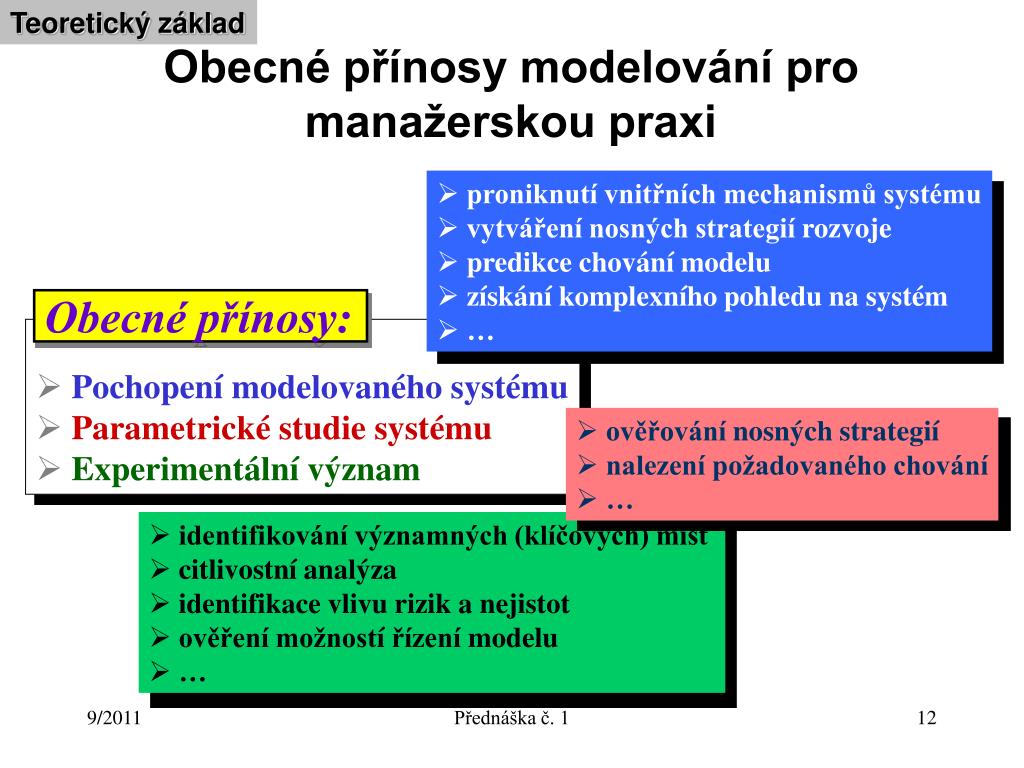 Teoretický základ

Obecné přínosy modelování pro manažerskou praxi

➢ proniknutí vnitřních mechanismů systému
➢ vytváření nosných strategií rozvoje
➢ predikce chování modelu
➢ získání komplexního pohledu na systém
➢ …

Obecné přínosy:

➢ Pochopení modelovaného systému
➢ Parametrické studie systému
➢ Experimentální význam

➢ ověřování nosných strategií
➢ nalezení požadovaného chování
➢ …

➢ identifikování významných (klíčových) míst
➢ citlivostní analýza
➢ identifikace vlivu rizik a nejistot
➢ ověření možností řízení modelu
➢ …

9/2011

Přednáška č. 1

12